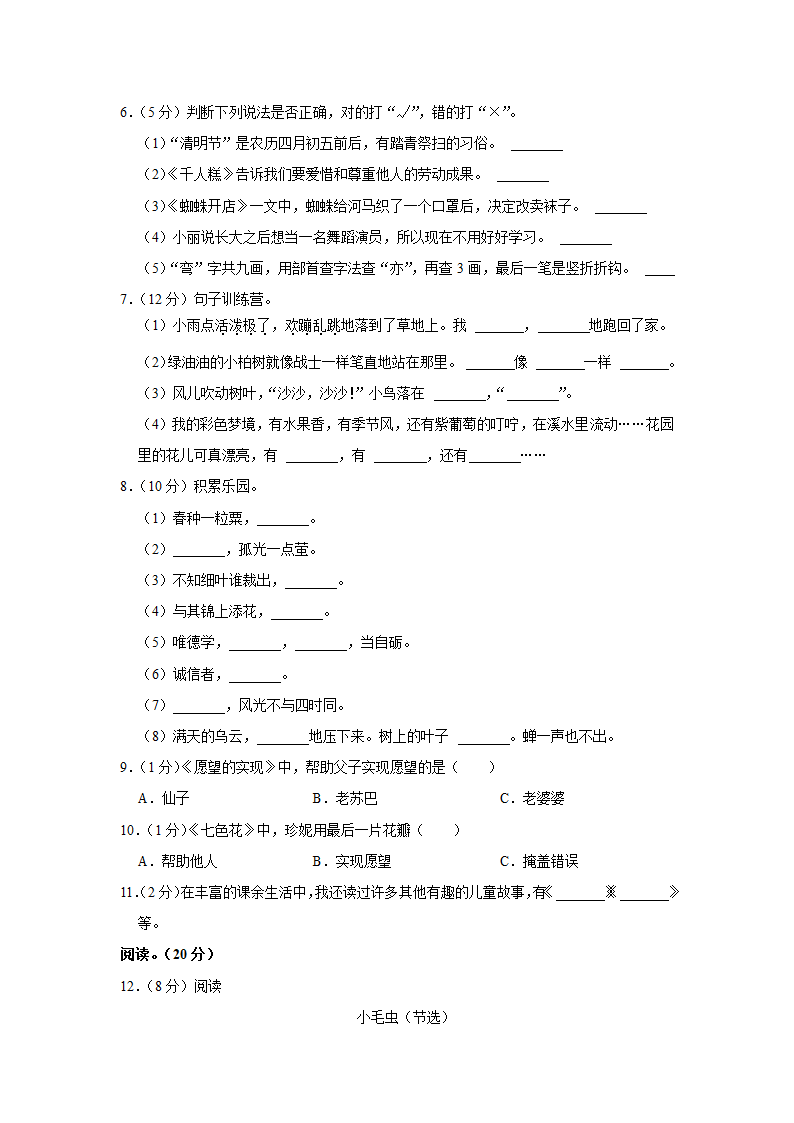 6．（5分）判断下列说法是否正确，对的打“√”，错的打“×”。

（1）“清明节”是农历四月初五前后，有踏青祭扫的习俗。 ______

（2）《千人糕》告诉我们要爱惜和尊重他人的劳动成果。 ______

（3）《蜘蛛开店》一文中，蜘蛛给河马织了一个口罩后，决定改卖袜子。 ______

（4）小丽说长大之后想当一名舞蹈演员，所以现在不用好好学习。 ______

（5）“弯”字共九画，用部首查字法查“亦”，再查3画，最后一笔是竖折折钩。 ____

7．（12分）句子训练营。

（1）小雨点活泼极了，欢蹦乱跳地落到了草地上。我 ______，______地跑回了家。

（2）绿油油的小柏树就像战士一样笔直地站在那里。 ______像 ______一样 ______。

（3）风儿吹动树叶，“沙沙，沙沙！”小鸟落在 ______，“______”。

（4）我的彩色梦境，有水果香，有季节风，还有紫葡萄的叮咛，在溪水里流动……花园里的花儿可真漂亮，有 ______，有 ______，还有______……

8．（10分）积累乐园。

（1）春种一粒粟，______。

（2）______，孤光一点萤。

（3）不知细叶谁裁出，______。

（4）与其锦上添花，______。

（5）唯德学，______，______，当自砺。

（6）诚信者，______。

（7）______，风光不与四时同。

（8）满天的乌云，______地压下来。树上的叶子 ______。蝉一声也不出。

9．（1分）《愿望的实现》中，帮助父子实现愿望的是（　　）

A．仙子　　B．老苏巴　　C．老婆婆

10．（1分）《七色花》中，珍妮用最后一片花瓣（　　）

A．帮助他人　　B．实现愿望　　C．掩盖错误

11．（2分）在丰富的课余生活中，我还读过许多其他有趣的儿童故事，有《______》《______》等。

阅读。（20分）

12．（8分）阅读

小毛虫（节选）